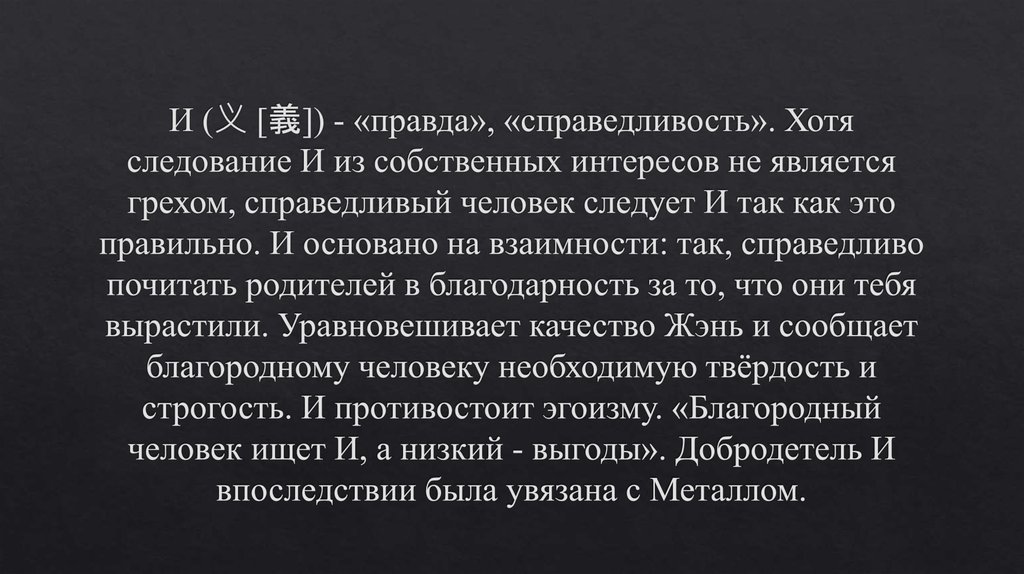 И (义 [義]) - «правда», «справедливость». Хотя следование И из собственных интересов не является грехом, справедливый человек следует И так как это правильно. И основано на взаимности: так, справедливо почитать родителей в благодарность за то, что они тебя вырастили. Уравновешивает качество Жэнь и сообщает благородному человеку необходимую твёрдость и строгость. И противостоит эгоизму. «Благородный человек ищет И, а низкий - выгоды». Добродетель И впоследствии была увязана с Металлом.